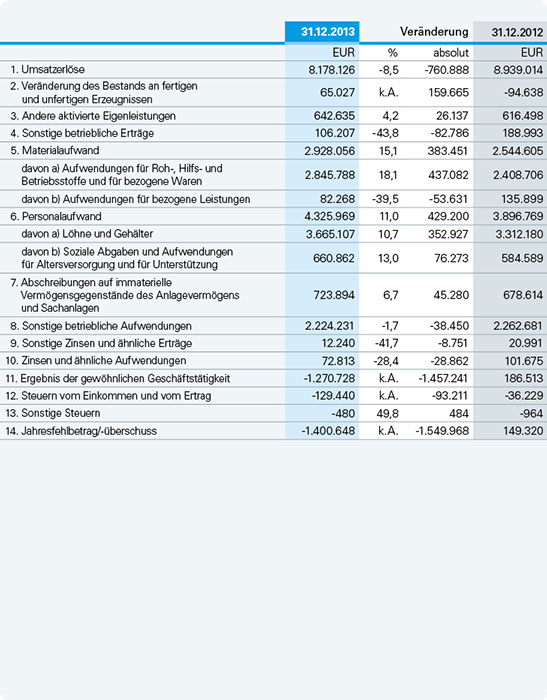 | | 31.12.2013 | Veränderung | | 31.12.2012 |
|---|---|---|---|---|
| | EUR | % | absolut | EUR |
| 1. Umsatzerlöse | 8.178.126 | -8,5 | -760.888 | 8.939.014 |
| 2. Veränderung des Bestands an fertigen und unfertigen Erzeugnissen | 65.027 | k.A. | 159.665 | -94.638 |
| 3. Andere aktivierte Eigenleistungen | 642.635 | 4,2 | 26.137 | 616.498 |
| 4. Sonstige betriebliche Erträge | 106.207 | -43,8 | -82.786 | 188.993 |
| 5. Materialaufwand | 2.928.056 | 15,1 | 383.451 | 2.544.605 |
| davon a) Aufwendungen für Roh-, Hilfs- und Betriebsstoffe und für bezogene Waren | 2.845.788 | 18,1 | 437.082 | 2.408.706 |
| davon b) Aufwendungen für bezogene Leistungen | 82.268 | -39,5 | -53.631 | 135.899 |
| 6. Personalaufwand | 4.325.969 | 11,0 | 429.200 | 3.896.769 |
| davon a) Löhne und Gehälter | 3.665.107 | 10,7 | 352.927 | 3.312.180 |
| davon b) Soziale Abgaben und Aufwendungen für Altersversorgung und für Unterstützung | 660.862 | 13,0 | 76.273 | 584.589 |
| 7. Abschreibungen auf immaterielle Vermögensgegenstände des Anlagevermögens und Sachanlagen | 723.894 | 6,7 | 45.280 | 678.614 |
| 8. Sonstige betriebliche Aufwendungen | 2.224.231 | -1,7 | -38.450 | 2.262.681 |
| 9. Sonstige Zinsen und ähnliche Erträge | 12.240 | -41,7 | -8.751 | 20.991 |
| 10. Zinsen und ähnliche Aufwendungen | 72.813 | -28,4 | -28.862 | 101.675 |
| 11. Ergebnis der gewöhnlichen Geschäftstätigkeit | -1.270.728 | k.A. | -1.457.241 | 186.513 |
| 12. Steuern vom Einkommen und vom Ertrag | -129.440 | k.A. | -93.211 | -36.229 |
| 13. Sonstige Steuern | -480 | 49,8 | 484 | -964 |
| 14. Jahresfehlbetrag/-überschuss | -1.400.648 | k.A. | -1.549.968 | 149.320 |